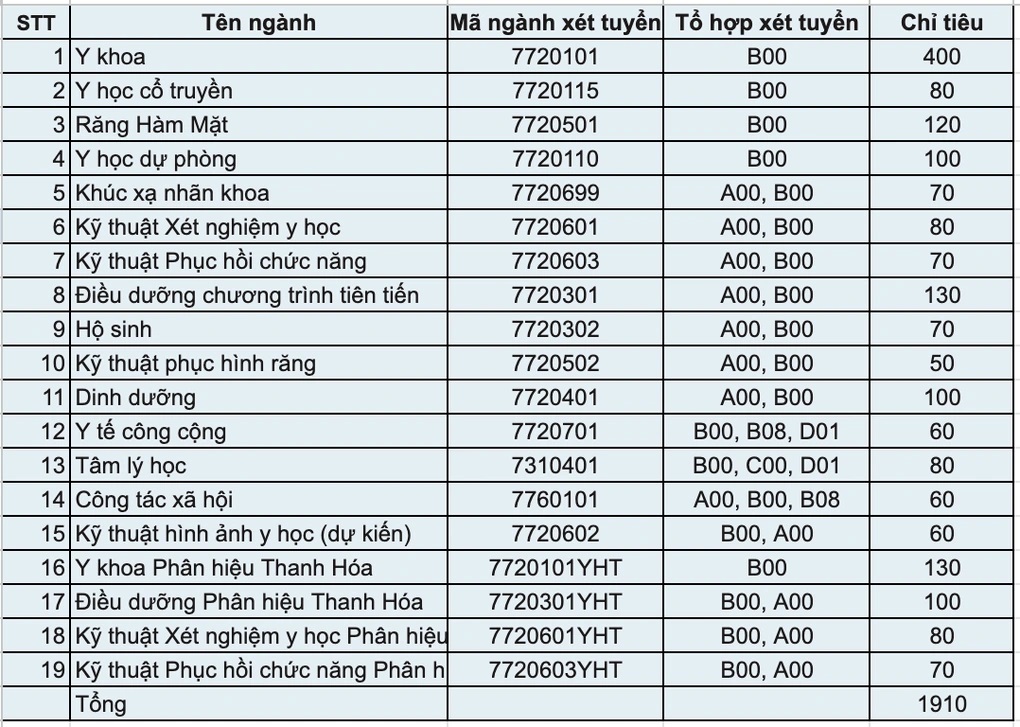 | STT | Tên ngành | Mã ngành xét tuyển | Tổ hợp xét tuyển | Chỉ tiêu |
|---|---|---|---|---|
| 1 | Y khoa | 7720101 | B00 | 400 |
| 2 | Y học cổ truyền | 7720115 | B00 | 80 |
| 3 | Răng Hàm Mặt | 7720501 | B00 | 120 |
| 4 | Y học dự phòng | 7720110 | B00 | 100 |
| 5 | Khúc xạ nhãn khoa | 7720699 | A00, B00 | 70 |
| 6 | Kỹ thuật Xét nghiệm y học | 7720601 | A00, B00 | 80 |
| 7 | Kỹ thuật Phục hồi chức năng | 7720603 | A00, B00 | 70 |
| 8 | Điều dưỡng chương trình tiên tiến | 7720301 | A00, B00 | 130 |
| 9 | Hộ sinh | 7720302 | A00, B00 | 70 |
| 10 | Kỹ thuật phục hình răng | 7720502 | A00, B00 | 50 |
| 11 | Dinh dưỡng | 7720401 | A00, B00 | 100 |
| 12 | Y tế công cộng | 7720701 | B00, B08, D01 | 60 |
| 13 | Tâm lý học | 7310401 | B00, C00, D01 | 80 |
| 14 | Công tác xã hội | 7760101 | A00, B00, B08 | 60 |
| 15 | Kỹ thuật hình ảnh y học (dự kiến) | 7720602 | B00, A00 | 60 |
| 16 | Y khoa Phân hiệu Thanh Hóa | 7720101YHT | B00 | 130 |
| 17 | Điều dưỡng Phân hiệu Thanh Hóa | 7720301YHT | B00, A00 | 100 |
| 18 | Kỹ thuật Xét nghiệm y học Phân hiệu | 7720601YHT | B00, A00 | 80 |
| 19 | Kỹ thuật Phục hồi chức năng Phân h | 7720603YHT | B00, A00 | 70 |
| | Tổng | | | 1910 |